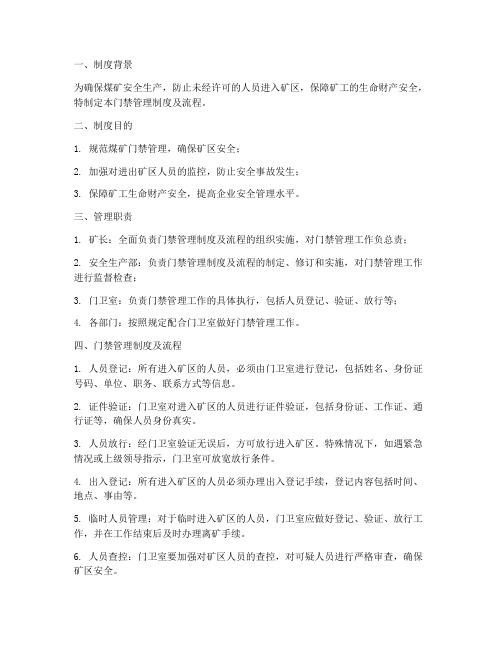 一、制度背景

为确保煤矿安全生产，防止未经许可的人员进入矿区，保障矿工的生命财产安全，特制定本门禁管理制度及流程。

二、制度目的

1. 规范煤矿门禁管理，确保矿区安全；

2. 加强对进出矿区人员的监控，防止安全事故发生；

3. 保障矿工生命财产安全，提高企业安全管理水平。

三、管理职责

1. 矿长：全面负责门禁管理制度及流程的组织实施，对门禁管理工作负总责；

2. 安全生产部：负责门禁管理制度及流程的制定、修订和实施，对门禁管理工作进行监督检查；

3. 门卫室：负责门禁管理工作的具体执行，包括人员登记、验证、放行等；

4. 各部门：按照规定配合门卫室做好门禁管理工作。

四、门禁管理制度及流程

1. 人员登记：所有进入矿区的人员，必须由门卫室进行登记，包括姓名、身份证号码、单位、职务、联系方式等信息。

2. 证件验证：门卫室对进入矿区的人员进行证件验证，包括身份证、工作证、通行证等，确保人员身份真实。

3. 人员放行：经门卫室验证无误后，方可放行进入矿区。特殊情况下，如遇紧急情况或上级领导指示，门卫室可放宽放行条件。

4. 出入登记：所有进入矿区的人员必须办理出入登记手续，登记内容包括时间、地点、事由等。

5. 临时人员管理：对于临时进入矿区的人员，门卫室应做好登记、验证、放行工作，并在工作结束后及时办理离矿手续。

6. 人员查控：门卫室要加强对矿区人员的查控，对可疑人员进行严格审查，确保矿区安全。